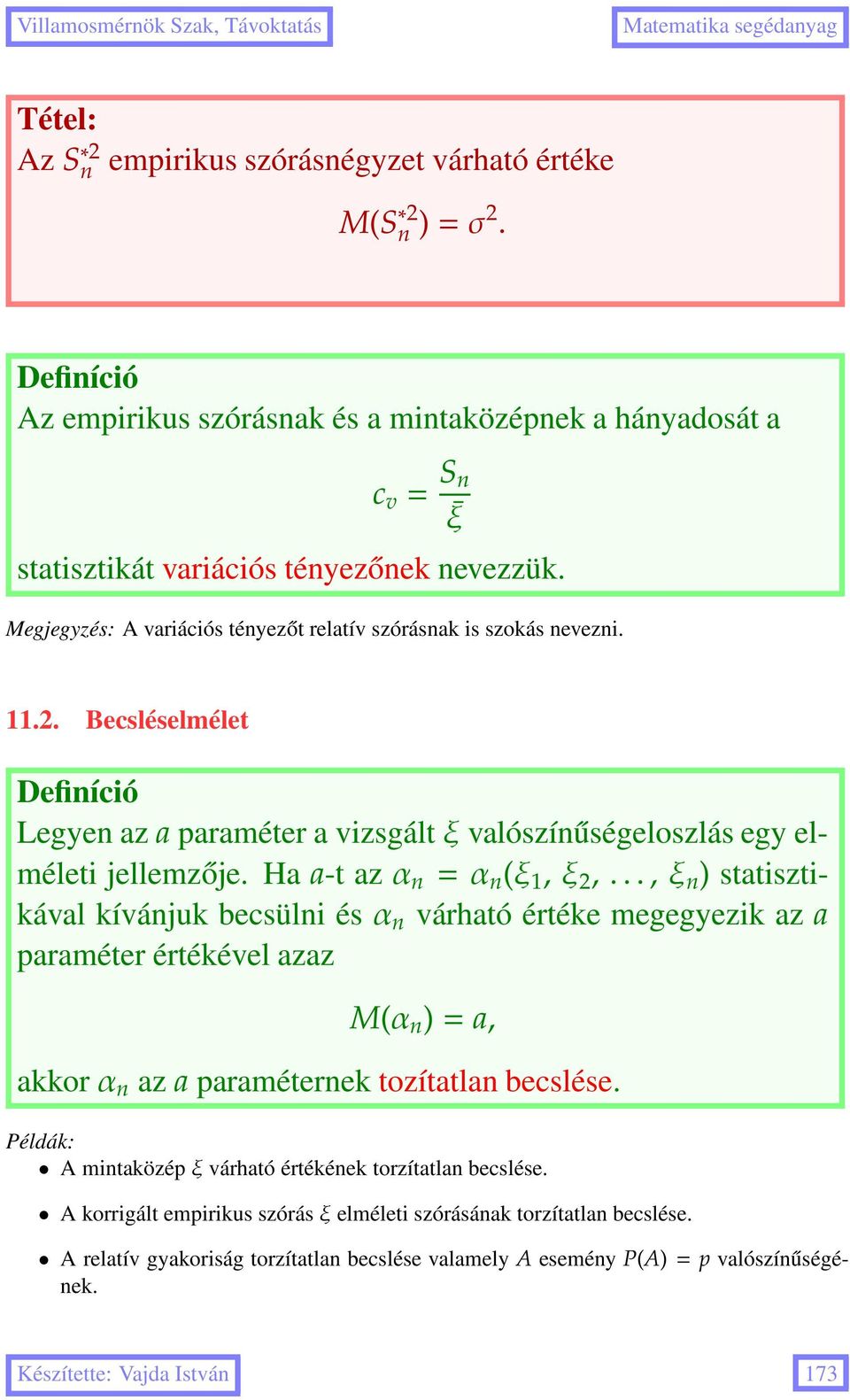 Villamosmérnök Szak, Távoktatás

Matematika segédanyag

Tétel:
Az $S_n^{*2}$ empirikus szórásnégyzet várható értéke

$M(S_n^{*2}) = \sigma^2.$

Definíció
Az empirikus szórásnak és a mintaközépnek a hányadosát a

$c_v = \frac{S_n}{\bar{\xi}}$

statisztikát variációs tényezőnek nevezzük.

Megjegyzés: A variációs tényezőt relatív szórásnak is szokás nevezni.

11.2. Becsléselmélet

Definíció
Legyen az $a$ paraméter a vizsgált $\xi$ valószínűségeloszlás egy elméleti jellemzője. Ha $a$-t az $\alpha_n = \alpha_n(\xi_1, \xi_2, \ldots, \xi_n)$ statisztikával kívánjuk becsülni és $\alpha_n$ várható értéke megegyezik az $a$ paraméter értékével azaz

$M(\alpha_n) = a,$

akkor $\alpha_n$ az $a$ paraméternek tozítatlan becslése.

Példák:
• A mintaközép $\xi$ várható értékének torzítatlan becslése.
• A korrigált empirikus szórás $\xi$ elméleti szórásának torzítatlan becslése.
• A relatív gyakoriság torzítatlan becslése valamely $A$ esemény $P(A) = p$ valószínűségének.

Készítette: Vajda István

173